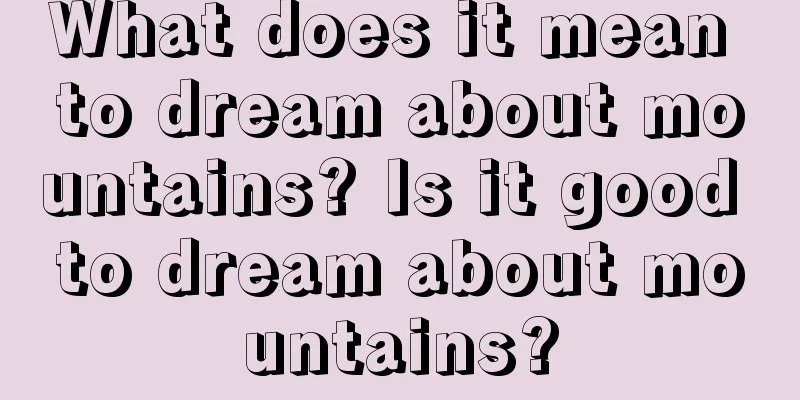 What does it mean to dream about mountains? Is it good to dream about mountains?